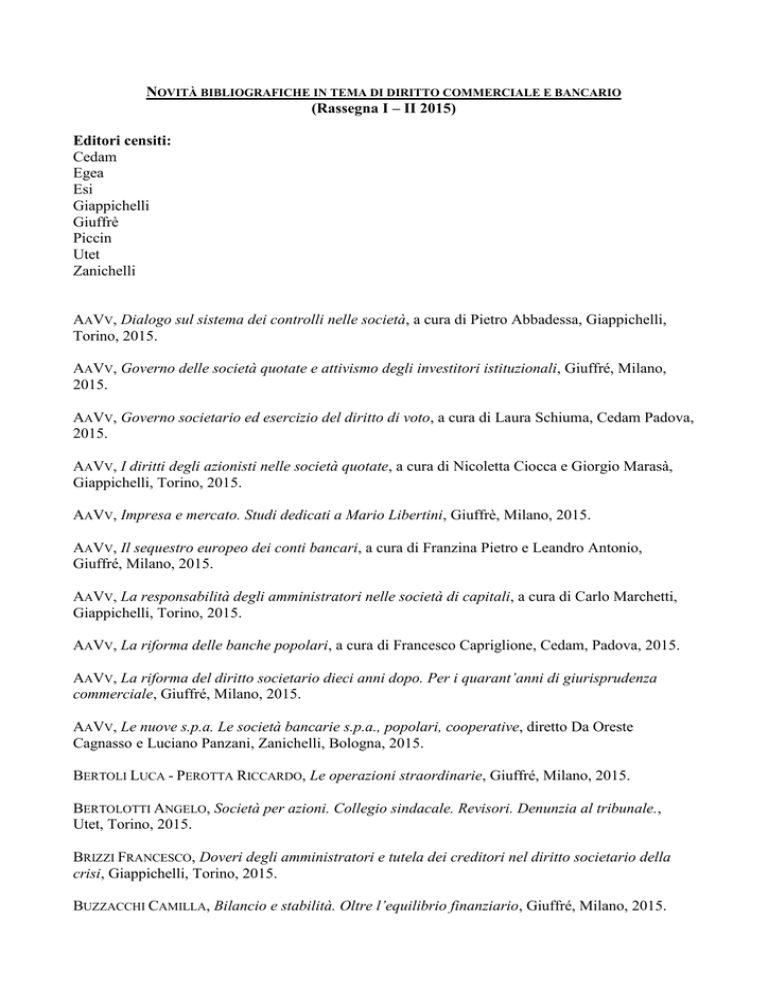 NOVITÀ BIBLIOGRAFICHE IN TEMA DI DIRITTO COMMERCIALE E BANCARIO
(Rassegna I – II 2015)

Editori censiti:
Cedam
Egea
Esi
Giappichelli
Giuffrè
Piccin
Utet
Zanichelli

AAVV, Dialogo sul sistema dei controlli nelle società, a cura di Pietro Abbadessa, Giappichelli, Torino, 2015.

AAVV, Governo delle società quotate e attivismo degli investitori istituzionali, Giuffré, Milano, 2015.

AAVV, Governo societario ed esercizio del diritto di voto, a cura di Laura Schiuma, Cedam Padova, 2015.

AAVV, I diritti degli azionisti nelle società quotate, a cura di Nicoletta Ciocca e Giorgio Marasà, Giappichelli, Torino, 2015.

AAVV, Impresa e mercato. Studi dedicati a Mario Libertini, Giuffrè, Milano, 2015.

AAVV, Il sequestro europeo dei conti bancari, a cura di Franzina Pietro e Leandro Antonio, Giuffré, Milano, 2015.

AAVV, La responsabilità degli amministratori nelle società di capitali, a cura di Carlo Marchetti, Giappichelli, Torino, 2015.

AAVV, La riforma delle banche popolari, a cura di Francesco Capriglione, Cedam, Padova, 2015.

AAVV, La riforma del diritto societario dieci anni dopo. Per i quarant'anni di giurisprudenza commerciale, Giuffré, Milano, 2015.

AAVV, Le nuove s.p.a. Le società bancarie s.p.a., popolari, cooperative, diretto Da Oreste Cagnasso e Luciano Panzani, Zanichelli, Bologna, 2015.

BERTOLI LUCA - PEROTTA RICCARDO, Le operazioni straordinarie, Giuffré, Milano, 2015.

BERTOLOTTI ANGELO, Società per azioni. Collegio sindacale. Revisori. Denunzia al tribunale., Utet, Torino, 2015.

BRIZZI FRANCESCO, Doveri degli amministratori e tutela dei creditori nel diritto societario della crisi, Giappichelli, Torino, 2015.

BUZZACCHI CAMILLA, Bilancio e stabilità. Oltre l'equilibrio finanziario, Giuffré, Milano, 2015.